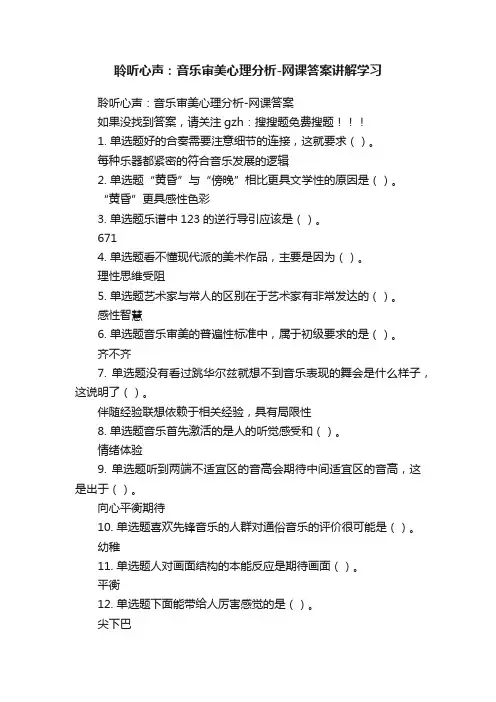 聆听心声：音乐审美心理分析-网课答案讲解学习

聆听心声：音乐审美心理分析-网课答案

如果没找到答案，请关注 gzh：搜搜题免费搜题！！！

1. 单选题好的合奏需要注意细节的连接，这就要求（ ）。

每种乐器都紧密的符合音乐发展的逻辑

2. 单选题“黄昏”与“傍晚”相比更具文学性的原因是（ ）。

“黄昏”更具感性色彩

3. 单选题乐谱中 123 的逆行导引应该是（ ）。

671

4. 单选题看不懂现代派的美术作品，主要是因为（ ）。

理性思维受阻

5. 单选题艺术家与常人的区别在于艺术家有非常发达的（ ）。

感性智慧

6. 单选题音乐审美的普遍性标准中，属于初级要求的是（ ）。

齐不齐

7. 单选题没有看过跳华尔兹就想不到音乐表现的舞会是什么样子，这说明了（ ）。

伴随经验联想依赖于相关经验，具有局限性

8. 单选题音乐首先激活的是人的听觉感受和（ ）。

情绪体验

9. 单选题听到两端不适宜区的音高会期待中间适宜区的音高，这是出于（ ）。

向心平衡期待

10. 单选题喜欢先锋音乐的人群对通俗音乐的评价很可能是（ ）。

幼稚

11. 单选题人对画面结构的本能反应是期待画面（ ）。

平衡

12. 单选题下面能带给人厉害感觉的是（ ）。

尖下巴